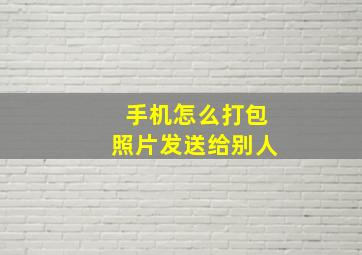 手机怎么打包
照片发送给别人